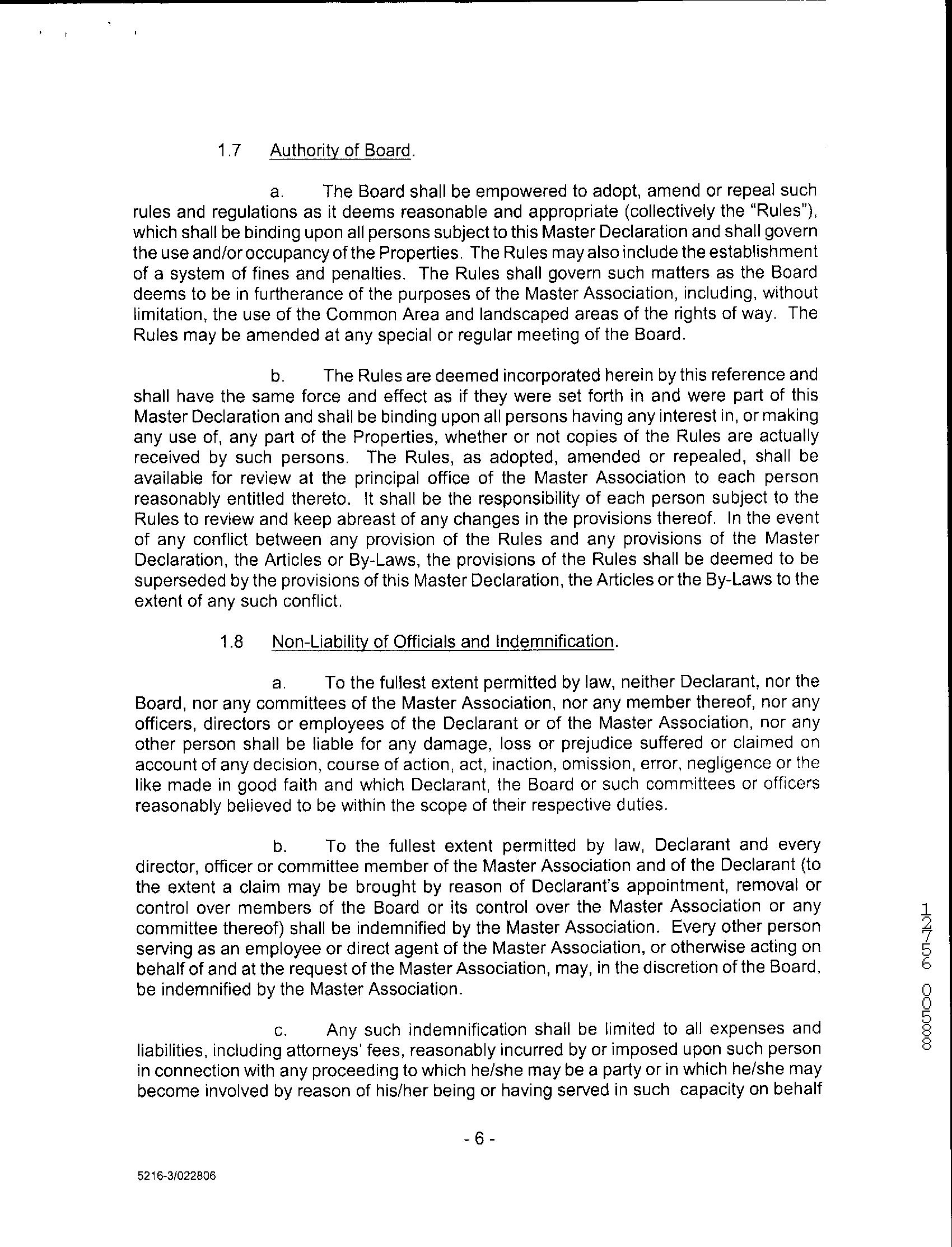 1.7 Authority of Board.

a. The Board shall be empowered to adopt, amend or repeal such rules and regulations as it deems reasonable and appropriate (collectively the "Rules"), which shall be binding upon all persons subject to this Master Declaration and shall govern the use and/or occupancy of the Properties. The Rules may also include the establishment of a system of fines and penalties. The Rules shall govern such matters as the Board deems to be in furtherance of the purposes of the Master Association, including, without limitation, the use of the Common Area and landscaped areas of the rights of way. The Rules may be amended at any special or regular meeting of the Board.

b. The Rules are deemed incorporated herein by this reference and shall have the same force and effect as if they were set forth in and were part of this Master Declaration and shall be binding upon all persons having any interest in, or making any use of, any part of the Properties, whether or not copies of the Rules are actually received by such persons. The Rules, as adopted, amended or repealed, shall be available for review at the principal office of the Master Association to each person reasonably entitled thereto. It shall be the responsibility of each person subject to the Rules to review and keep abreast of any changes in the provisions thereof. In the event of any conflict between any provision of the Rules and any provisions of the Master Declaration, the Articles or By-Laws, the provisions of the Rules shall be deemed to be superseded by the provisions of this Master Declaration, the Articles or the By-Laws to the extent of any such conflict.

1.8 Non-Liability of Officials and Indemnification.

a. To the fullest extent permitted by law, neither Declarant, nor the Board, nor any committees of the Master Association, nor any member thereof, nor any officers, directors or employees of the Declarant or of the Master Association, nor any other person shall be liable for any damage, loss or prejudice suffered or claimed on account of any decision, course of action, act, inaction, omission, error, negligence or the like made in good faith and which Declarant, the Board or such committees or officers reasonably believed to be within the scope of their respective duties.

b. To the fullest extent permitted by law, Declarant and every director, officer or committee member of the Master Association and of the Declarant (to the extent a claim may be brought by reason of Declarant's appointment, removal or control over members of the Board or its control over the Master Association or any committee thereof) shall be indemnified by the Master Association. Every other person serving as an employee or direct agent of the Master Association, or otherwise acting on behalf of and at the request of the Master Association, may, in the discretion of the Board, be indemnified by the Master Association.

c. Any such indemnification shall be limited to all expenses and liabilities, including attorneys' fees, reasonably incurred by or imposed upon such person in connection with any proceeding to which he/she may be a party or in which he/she may become involved by reason of his/her being or having served in such capacity on behalf

12756 00588

- 6 -

5216-3/022806